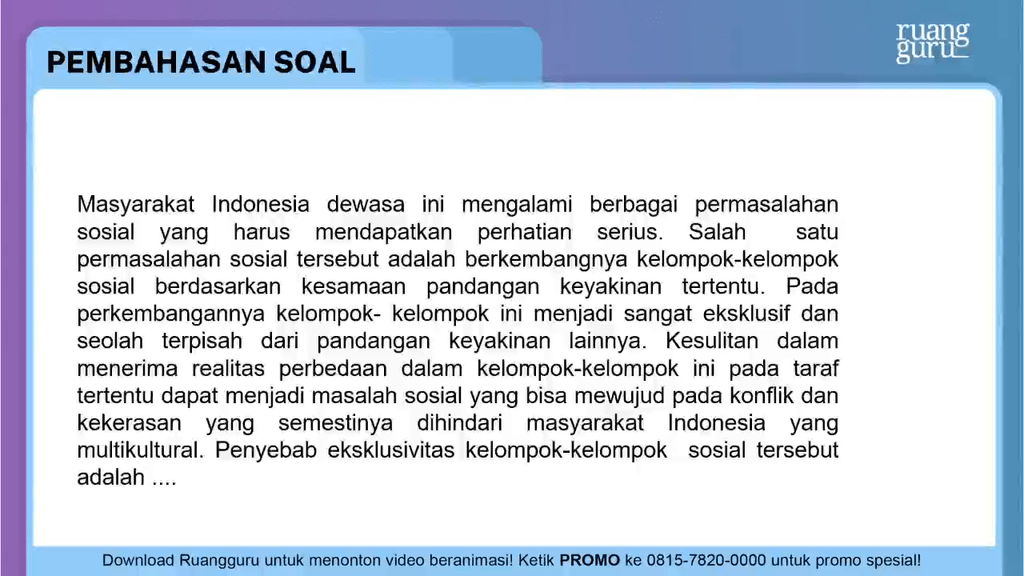 PEMBAHASAN SOAL

ruang
guru

Masyarakat Indonesia dewasa ini mengalami berbagai permasalahan sosial yang harus mendapatkan perhatian serius. Salah satu permasalahan sosial tersebut adalah berkembangnya kelompok-kelompok sosial berdasarkan kesamaan pandangan keyakinan tertentu. Pada perkembangannya kelompok- kelompok ini menjadi sangat eksklusif dan seolah terpisah dari pandangan keyakinan lainnya. Kesulitan dalam menerima realitas perbedaan dalam kelompok-kelompok ini pada taraf tertentu dapat menjadi masalah sosial yang bisa mewujud pada konflik dan kekerasan yang semestinya dihindari masyarakat Indonesia yang multikultural. Penyebab eksklusivitas kelompok-kelompok sosial tersebut adalah ....

Download Ruangguru untuk menonton video beranimasi! Ketik PROMO ke 0815-7820-0000 untuk promo spesial!